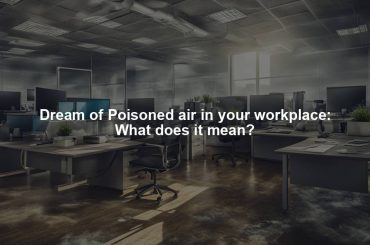 Dream of Poisoned air in your workplace: What does it mean?